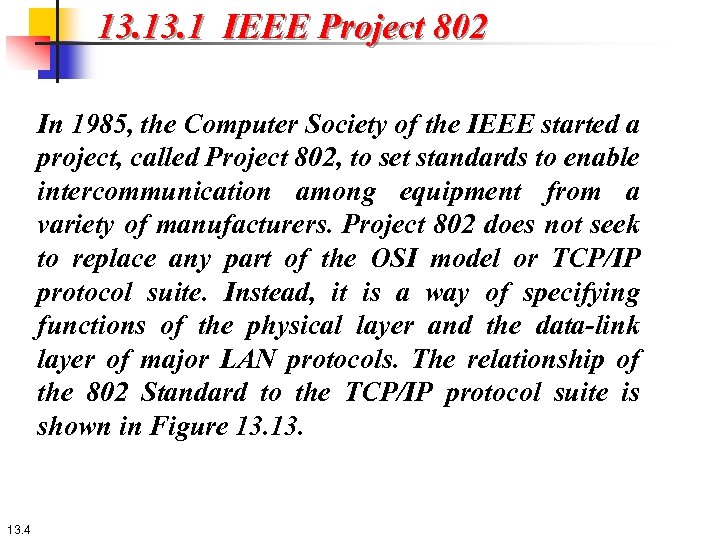 13.13.1 IEEE Project 802

In 1985, the Computer Society of the IEEE started a project, called Project 802, to set standards to enable intercommunication among equipment from a variety of manufacturers. Project 802 does not seek to replace any part of the OSI model or TCP/IP protocol suite. Instead, it is a way of specifying functions of the physical layer and the data-link layer of major LAN protocols. The relationship of the 802 Standard to the TCP/IP protocol suite is shown in Figure 13.13.

13.4